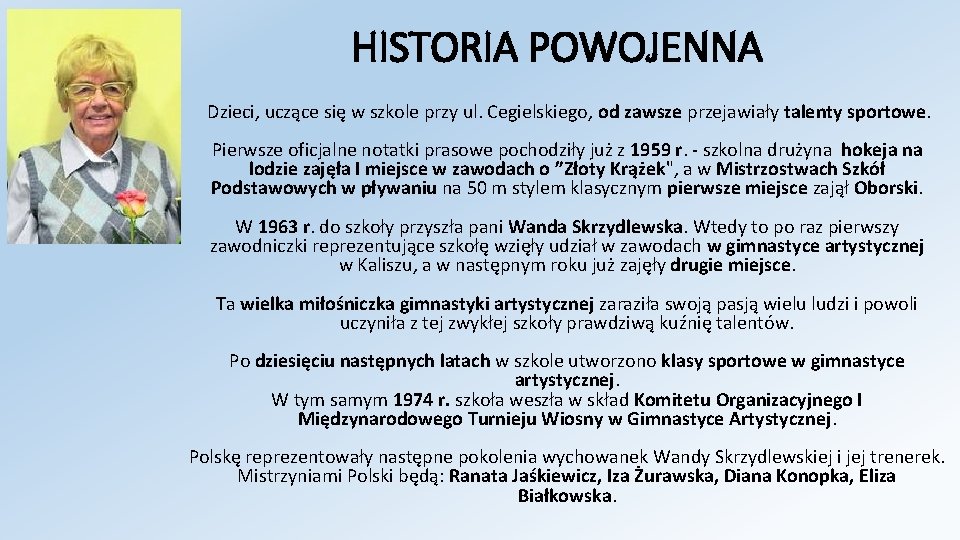 HISTORIA POWOJENNA

Dzieci, uczące się w szkole przy ul. Cegielskiego, od zawsze przejawiały talenty sportowe.

Pierwsze oficjalne notatki prasowe pochodziły już z 1959 r. - szkolna drużyna hokeja na lodzie zajęła I miejsce w zawodach o "Złoty Krążek", a w Mistrzostwach Szkół Podstawowych w pływaniu na 50 m stylem klasycznym pierwsze miejsce zajął Oborski.

W 1963 r. do szkoły przyszła pani Wanda Skrzydlewska. Wtedy to po raz pierwszy zawodniczki reprezentujące szkołę wzięły udział w zawodach w gimnastyce artystycznej w Kaliszu, a w następnym roku już zajęły drugie miejsce.

Ta wielka miłośniczka gimnastyki artystycznej zaraziła swoją pasją wielu ludzi i powoli uczyniła z tej zwykłej szkoły prawdziwą kuźnię talentów.

Po dziesięciu następnych latach w szkole utworzono klasy sportowe w gimnastyce artystycznej.
W tym samym 1974 r. szkoła weszła w skład Komitetu Organizacyjnego I Międzynarodowego Turnieju Wiosny w Gimnastyce Artystycznej.

Polskę reprezentowały następne pokolenia wychowanek Wandy Skrzydlewskiej i jej trenerek. Mistrzyniami Polski będą: Ranata Jaśkiewicz, Iza Żurawska, Diana Konopka, Eliza Białkowska.